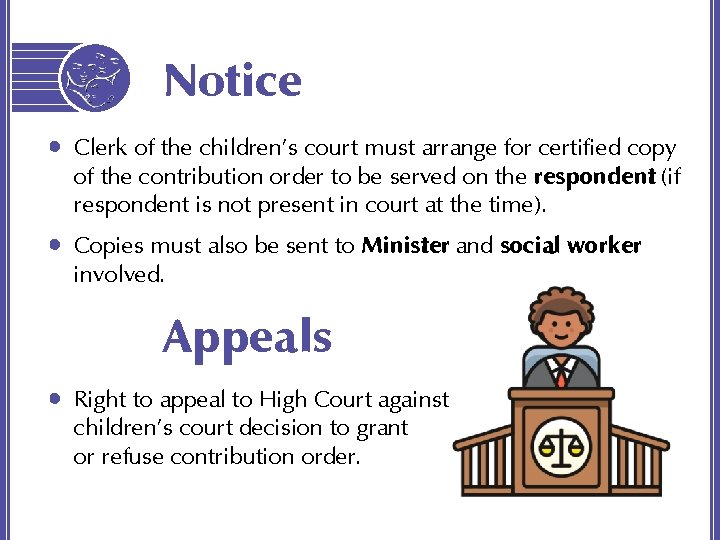 Notice

• Clerk of the children's court must arrange for certified copy of the contribution order to be served on the respondent (if respondent is not present in court at the time).

• Copies must also be sent to Minister and social worker involved.

Appeals

• Right to appeal to High Court against children's court decision to grant or refuse contribution order.